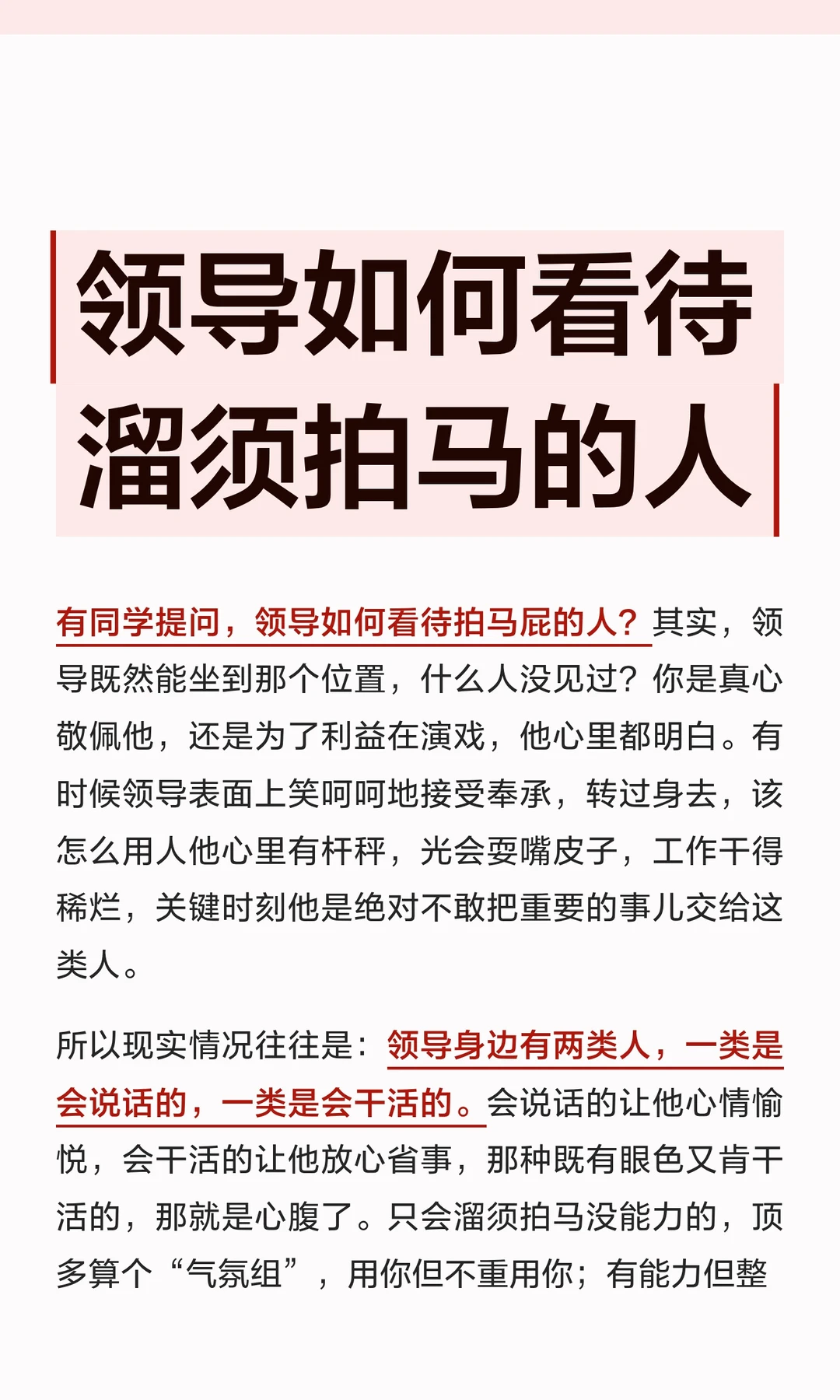 领导如何看待溜须拍马的人

有同学提问，领导如何看待拍马屁的人？其实，领导既然能坐到那个位置，什么人没见过？你是真心敬佩他，还是为了利益在演戏，他心里都明白。有时候领导表面上笑呵呵地接受奉承，转过身去，该怎么用人他心里有杆秤，光会耍嘴皮子，工作干得稀烂，关键时刻他是绝对不敢把重要的事儿交给这类人。

所以现实情况往往是：领导身边有两类人，一类是会说话的，一类是会干活的。会说话的让他心情愉悦，会干活的让他放心省事，那种既有眼色又肯干活的，那就是心腹了。只会溜须拍马没能力的，顶多算个“气氛组”，用你但不重用你；有能力但整